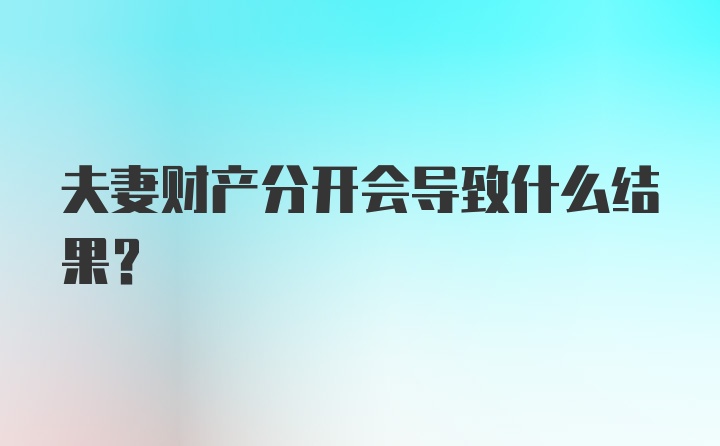 夫妻财产分开会导致什么结果？